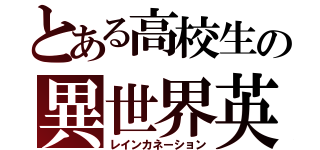 とある高校生の
異世界英
レインカネーション